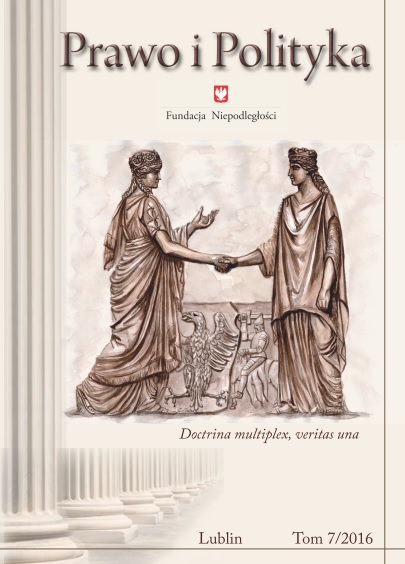 Prawo i Polityka

Fundacja Niepodległości

Doctrina multiplex, veritas una

Lublin Tom 7/2016